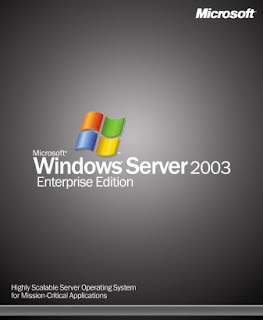 Microsoft

Microsoft®
Windows Server 2003
Enterprise Edition

Highly Scalable Server Operating System
for Mission-Critical Applications